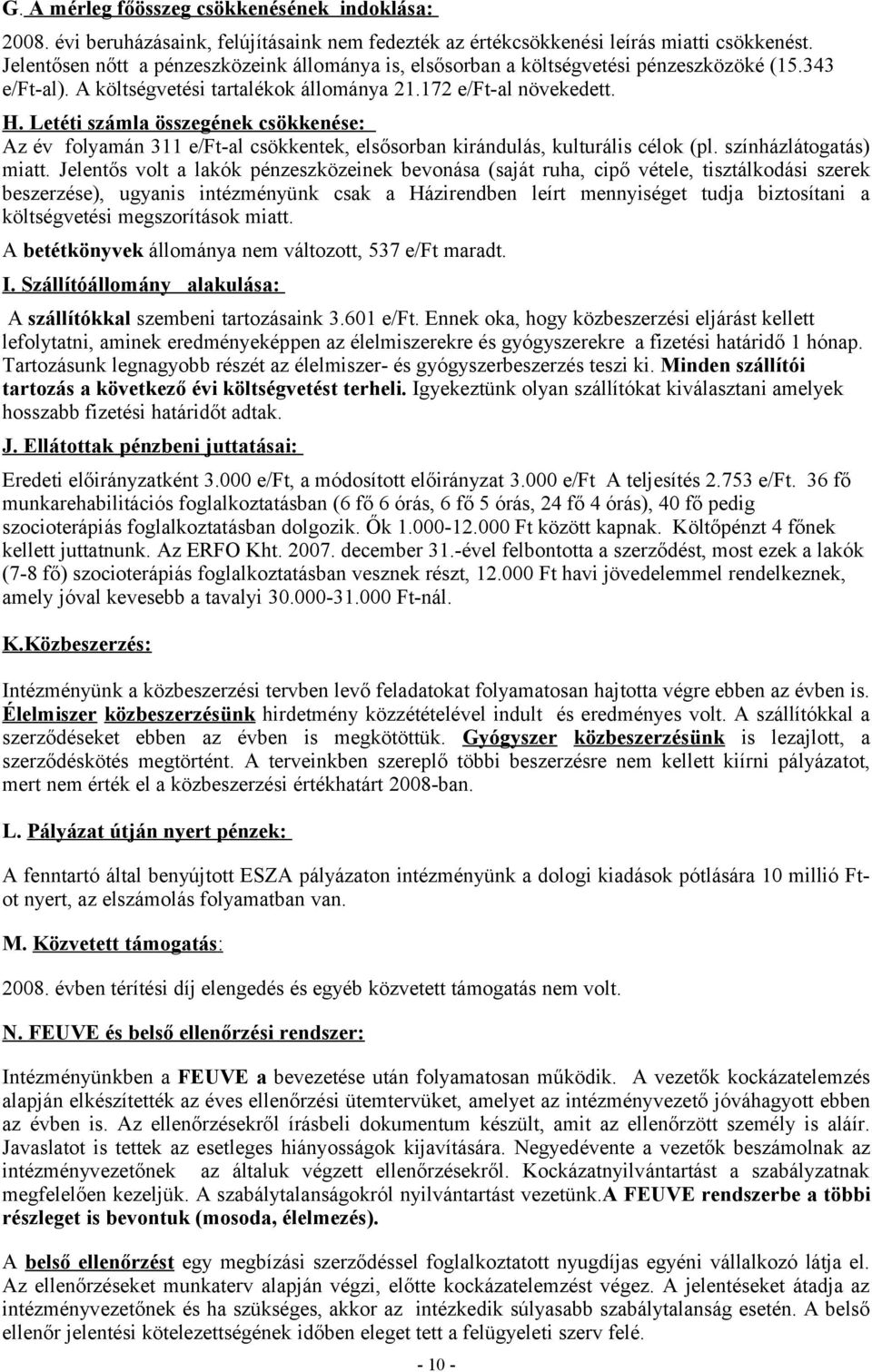 G. A mérleg főösszeg csökkenésének indoklása:

2008. évi beruházásaink, felújításaink nem fedezték az értékcsökkenési leírás miatti csökkenést. Jelentősen nőtt a pénzeszközeink állománya is, elsősorban a költségvetési pénzeszközöké (15.343 e/Ft-al). A költségvetési tartalékok állománya 21.172 e/Ft-al növekedett.

H. Letéti számla összegének csökkenése:
Az év folyamán 311 e/Ft-al csökkentek, elsősorban kirándulás, kulturális célok (pl. színházlátogatás) miatt. Jelentős volt a lakók pénzeszközeinek bevonása (saját ruha, cipő vétele, tisztálkodási szerek beszerzése), ugyanis intézményünk csak a Házirendben leírt mennyiséget tudja biztosítani a költségvetési megszorítások miatt.

A betétkönyvek állománya nem változott, 537 e/Ft maradt.

I. Szállítóállomány alakulása:

A szállítókkal szembeni tartozásaink 3.601 e/Ft. Ennek oka, hogy közbeszerzési eljárást kellett lefolytatni, aminek eredményeképpen az élelmiszerekre és gyógyszerekre a fizetési határidő 1 hónap. Tartozásunk legnagyobb részét az élelmiszer- és gyógyszerbeszerzés teszi ki. Minden szállítói tartozás a következő évi költségvetést terheli. Igyekeztünk olyan szállítókat kiválasztani amelyek hosszabb fizetési határidőt adtak.

J. Ellátottak pénzbeni juttatásai:

Eredeti előirányzatként 3.000 e/Ft, a módosított előirányzat 3.000 e/Ft A teljesítés 2.753 e/Ft. 36 fő munkarehabilitációs foglalkoztatásban (6 fő 6 órás, 6 fő 5 órás, 24 fő 4 órás), 40 fő pedig szocioterápiás foglalkoztatásban dolgozik. Ők 1.000-12.000 Ft között kapnak. Költőpénzt 4 főnek kellett juttatnunk. Az ERFO Kht. 2007. december 31.-ével felbontotta a szerződést, most ezek a lakók (7-8 fő) szocioterápiás foglalkoztatásban vesznek részt, 12.000 Ft havi jövedelemmel rendelkeznek, amely jóval kevesebb a tavalyi 30.000-31.000 Ft-nál.

K.Közbeszerzés:

Intézményünk a közbeszerzési tervben levő feladatokat folyamatosan hajtotta végre ebben az évben is. Élelmiszer közbeszerzésünk hirdetmény közzétételével indult és eredményes volt. A szállítókkal a szerződéseket ebben az évben is megkötöttük. Gyógyszer közbeszerzésünk is lezajlott, a szerződéskötés megtörtént. A terveinkben szereplő többi beszerzésre nem kellett kiírni pályázatot, mert nem érték el a közbeszerzési értékhatárt 2008-ban.

L. Pályázat útján nyert pénzek:

A fenntartó által benyújtott ESZA pályázaton intézményünk a dologi kiadások pótlására 10 millió Ft-ot nyert, az elszámolás folyamatban van.

M. Közvetett támogatás:

2008. évben térítési díj elengedés és egyéb közvetett támogatás nem volt.

N. FEUVE és belső ellenőrzési rendszer:

Intézményünkben a FEUVE a bevezetése után folyamatosan működik. A vezetők kockázatelemzés alapján elkészítették az éves ellenőrzési ütemtervüket, amelyet az intézményvezető jóváhagyott ebben az évben is. Az ellenőrzésekről írásbeli dokumentum készült, amit az ellenőrzött személy is aláír. Javaslatot is tettek az esetleges hiányosságok kijavítására. Negyedévente a vezetők beszámolnak az intézményvezetőnek az általuk végzett ellenőrzésekről. Kockázatnyilvántartást a szabályzatnak megfelelően kezeljük. A szabálytalanságokról nyilvántartást vezetünk.A FEUVE rendszerbe a többi részleget is bevontuk (mosoda, élelmezés).

A belső ellenőrzést egy megbízási szerződéssel foglalkoztatott nyugdíjas egyéni vállalkozó látja el. Az ellenőrzéseket munkaterv alapján végzi, előtte kockázatelemzést végez. A jelentéseket átadja az intézményvezetőnek és ha szükséges, akkor az intézkedik súlyasabb szabálytalanság esetén. A belső ellenőr jelentési kötelezettségének időben eleget tett a felügyeleti szerv felé.

- 10 -